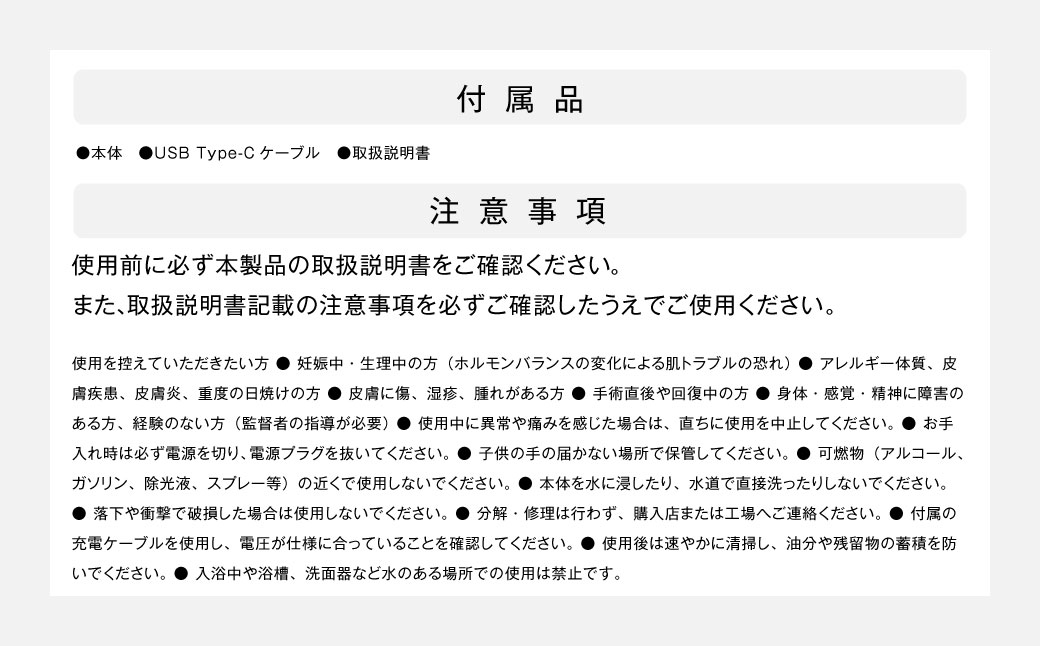 付属品

●本体　●USB Type-C ケーブル　●取扱説明書

注意事項

使用前に必ず本製品の取扱説明書をご確認ください。
また、取扱説明書記載の注意事項を必ずご確認したうえでご使用ください。

使用を控えていただきたい方 ● 妊娠中・生理中の方（ホルモンバランスの変化による肌トラブルの恐れ）● アレルギー体質、皮膚疾患、皮膚炎、重度の日焼けの方 ● 皮膚に傷、湿疹、腫れがある方 ● 手術直後や回復中の方 ● 身体・感覚・精神に障害のある方、経験のない方（監督者の指導が必要）● 使用中に異常や痛みを感じた場合は、直ちに使用を中止してください。● お手入れ時は必ず電源を切り、電源プラグを抜いてください。● 子供の手の届かない場所で保管してください。● 可燃物（アルコール、ガソリン、除光液、スプレー等）の近くで使用しないでください。● 本体を水に浸したり、水道で直接洗ったりしないでください。● 落下や衝撃で破損した場合は使用しないでください。● 分解・修理は行わず、購入店または工場へご連絡ください。● 付属の充電ケーブルを使用し、電圧が仕様に合っていることを確認してください。● 使用後は速やかに清掃し、油分や残留物の蓄積を防いでください。● 入浴中や浴槽、洗面器など水のある場所での使用は禁止です。